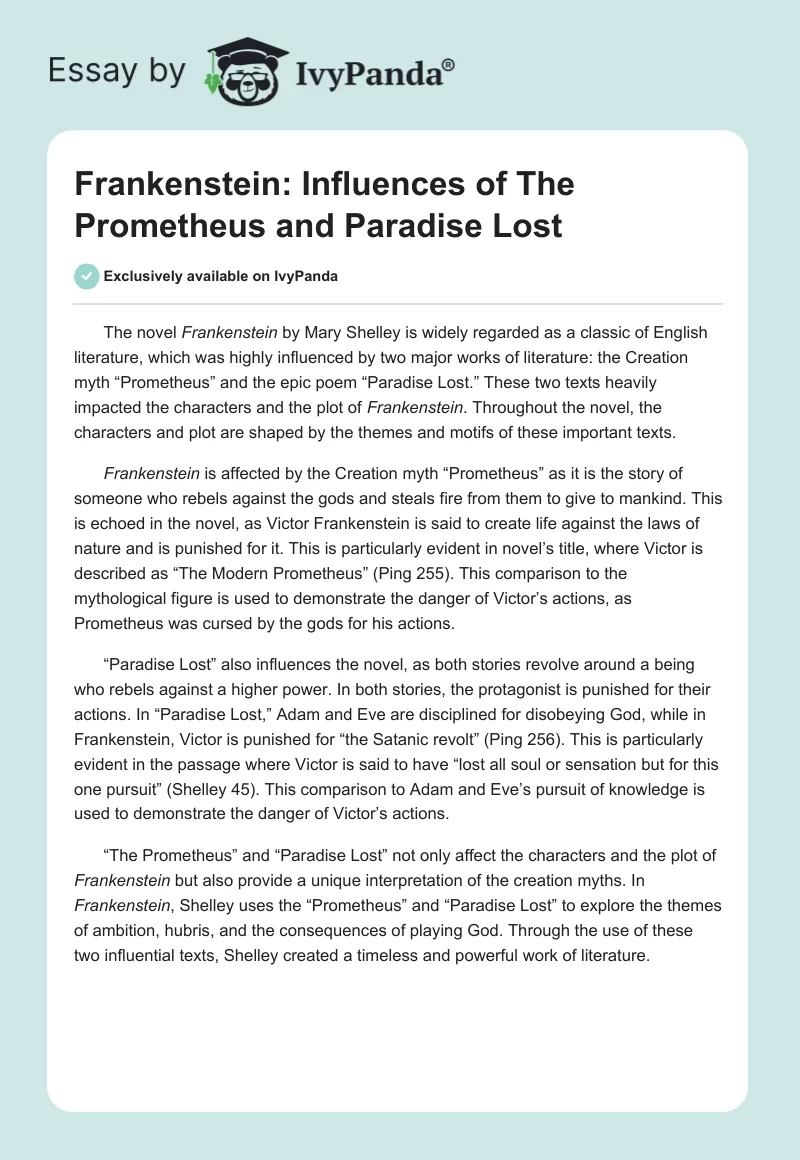 Essay by IvyPanda®

Frankenstein: Influences of The Prometheus and Paradise Lost

Exclusively available on IvyPanda

The novel Frankenstein by Mary Shelley is widely regarded as a classic of English literature, which was highly influenced by two major works of literature: the Creation myth “Prometheus” and the epic poem “Paradise Lost.” These two texts heavily impacted the characters and the plot of Frankenstein. Throughout the novel, the characters and plot are shaped by the themes and motifs of these important texts.

Frankenstein is affected by the Creation myth “Prometheus” as it is the story of someone who rebels against the gods and steals fire from them to give to mankind. This is echoed in the novel, as Victor Frankenstein is said to create life against the laws of nature and is punished for it. This is particularly evident in novel’s title, where Victor is described as “The Modern Prometheus” (Ping 255). This comparison to the mythological figure is used to demonstrate the danger of Victor’s actions, as Prometheus was cursed by the gods for his actions.

“Paradise Lost” also influences the novel, as both stories revolve around a being who rebels against a higher power. In both stories, the protagonist is punished for their actions. In “Paradise Lost,” Adam and Eve are disciplined for disobeying God, while in Frankenstein, Victor is punished for “the Satanic revolt” (Ping 256). This is particularly evident in the passage where Victor is said to have “lost all soul or sensation but for this one pursuit” (Shelley 45). This comparison to Adam and Eve’s pursuit of knowledge is used to demonstrate the danger of Victor’s actions.

“The Prometheus” and “Paradise Lost” not only affect the characters and the plot of Frankenstein but also provide a unique interpretation of the creation myths. In Frankenstein, Shelley uses the “Prometheus” and “Paradise Lost” to explore the themes of ambition, hubris, and the consequences of playing God. Through the use of these two influential texts, Shelley created a timeless and powerful work of literature.